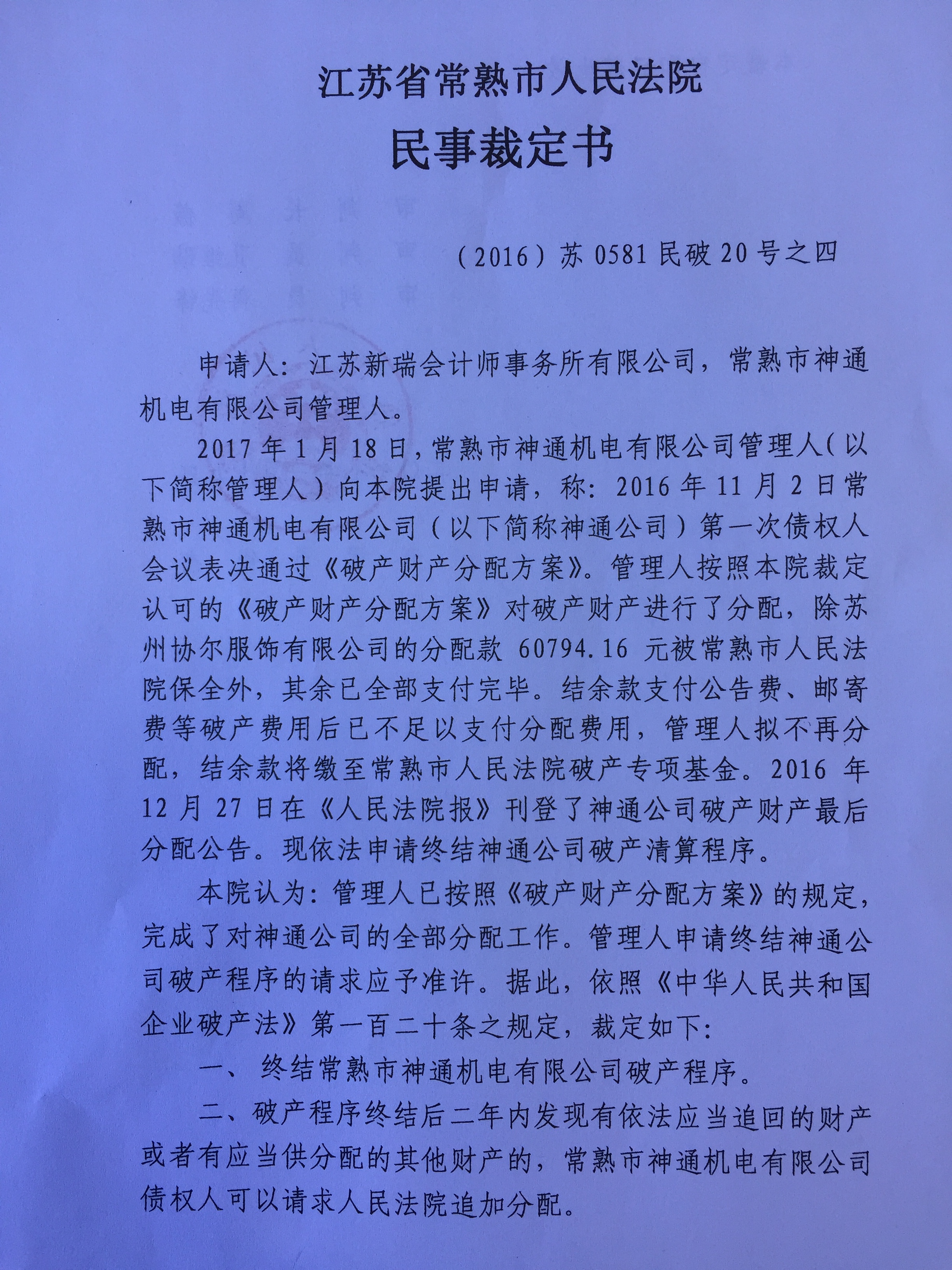 江苏省常熟市人民法院
民事裁定书

（2016）苏 0581 民破 20 号之四

申请人：江苏新瑞会计师事务所有限公司，常熟市神通机电有限公司管理人。

2017 年 1 月 18 日，常熟市神通机电有限公司管理人（以下简称管理人）向本院提出申请，称：2016 年 11 月 2 日常熟市神通机电有限公司（以下简称神通公司）第一次债权人会议表决通过《破产财产分配方案》。管理人按照本院裁定认可的《破产财产分配方案》对破产财产进行了分配，除苏州协尔服饰有限公司的分配款 60794.16 元被常熟市人民法院保全外，其余已全部支付完毕。结余款支付公告费、邮寄费等破产费用后已不足以支付分配费用，管理人拟不再分配，结余款将缴至常熟市人民法院破产专项基金。2016 年 12 月 27 日在《人民法院报》刊登了神通公司破产财产最后分配公告。现依法申请终结神通公司破产清算程序。

本院认为：管理人已按照《破产财产分配方案》的规定，完成了对神通公司的全部分配工作。管理人申请终结神通公司破产程序的请求应予准许。据此，依照《中华人民共和国企业破产法》第一百二十条之规定，裁定如下：

一、终结常熟市神通机电有限公司破产程序。

二、破产程序终结后二年内发现有依法应当追回的财产或者有应当供分配的其他财产的，常熟市神通机电有限公司债权人可以请求人民法院追加分配。